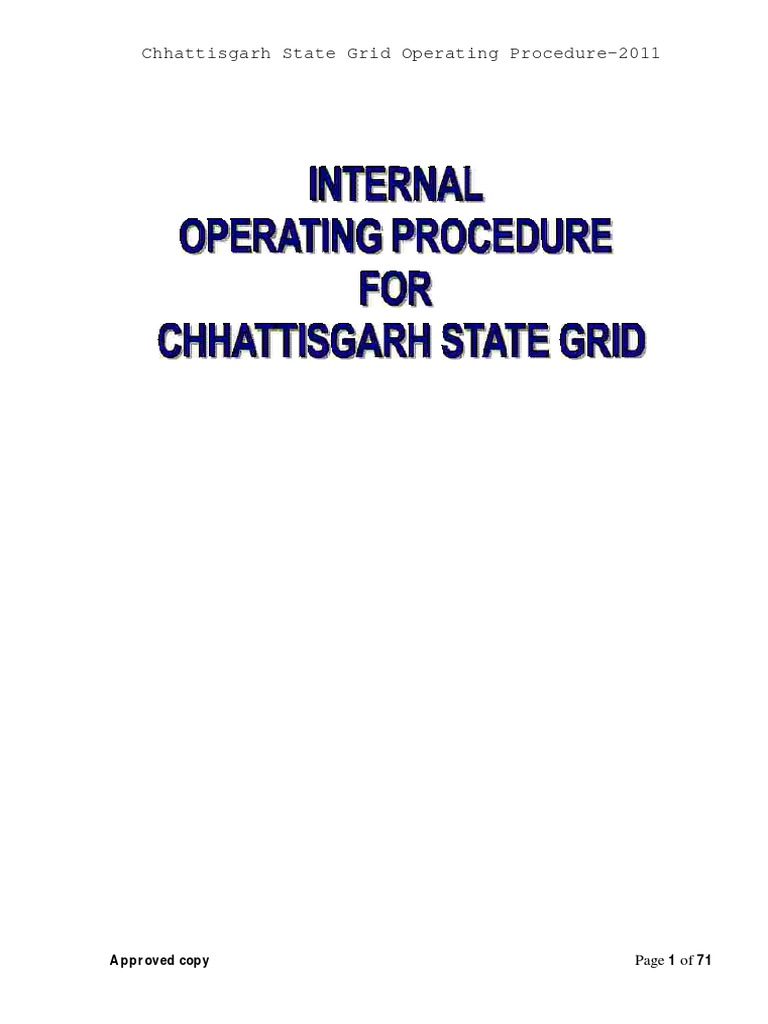 Chhattisgarh State Grid Operating Procedure-2011

INTERNAL
OPERATING PROCEDURE
FOR
CHHATTISGARH STATE GRID

Approved copy

Page 1 of 71